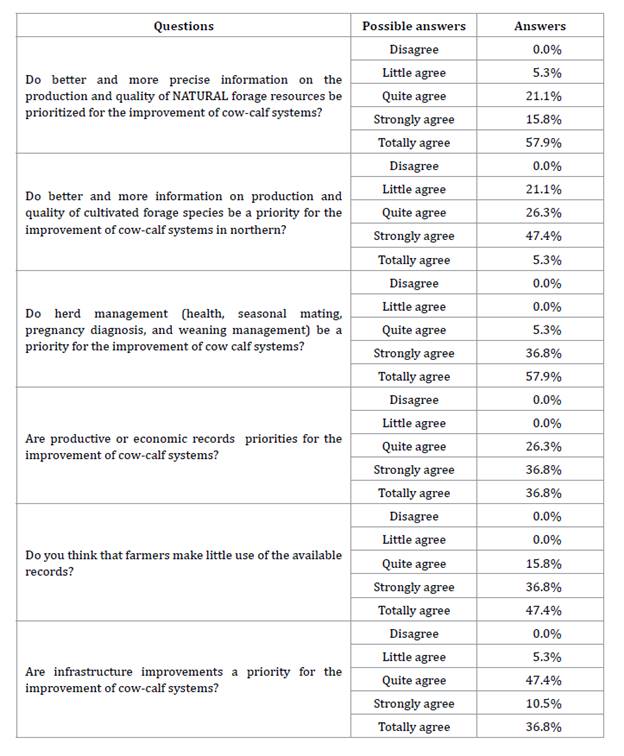 | Questions | Possible answers | Answers |
|---|---|---|
| Do better and more precise information on the production and quality of NATURAL forage resources be prioritized for the improvement of cow-calf systems? | Disagree | 0.0% |
| | Little agree | 5.3% |
| | Quite agree | 21.1% |
| | Strongly agree | 15.8% |
| | Totally agree | 57.9% |
| Do better and more information on production and quality of cultivated forage species be a priority for the improvement of cow-calf systems in northern? | Disagree | 0.0% |
| | Little agree | 21.1% |
| | Quite agree | 26.3% |
| | Strongly agree | 47.4% |
| | Totally agree | 5.3% |
| Do herd management (health, seasonal mating, pregnancy diagnosis, and weaning management) be a priority for the improvement of cow calf systems? | Disagree | 0.0% |
| | Little agree | 0.0% |
| | Quite agree | 5.3% |
| | Strongly agree | 36.8% |
| | Totally agree | 57.9% |
| Are productive or economic records priorities for the improvement of cow-calf systems? | Disagree | 0.0% |
| | Little agree | 0.0% |
| | Quite agree | 26.3% |
| | Strongly agree | 36.8% |
| | Totally agree | 36.8% |
| Do you think that farmers make little use of the available records? | Disagree | 0.0% |
| | Little agree | 0.0% |
| | Quite agree | 15.8% |
| | Strongly agree | 36.8% |
| | Totally agree | 47.4% |
| Are infrastructure improvements a priority for the improvement of cow-calf systems? | Disagree | 0.0% |
| | Little agree | 5.3% |
| | Quite agree | 47.4% |
| | Strongly agree | 10.5% |
| | Totally agree | 36.8% |